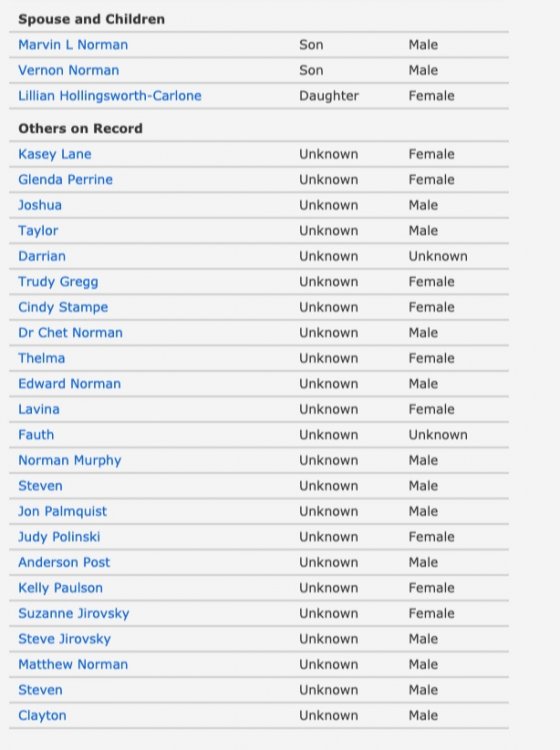 **Spouse and Children**

| | | |
|---|---|---|
| Marvin L Norman | Son | Male |
| Vernon Norman | Son | Male |
| Lillian Hollingsworth-Carlone | Daughter | Female |

**Others on Record**

| | | |
|---|---|---|
| Kasey Lane | Unknown | Female |
| Glenda Perrine | Unknown | Female |
| Joshua | Unknown | Male |
| Taylor | Unknown | Male |
| Darrian | Unknown | Unknown |
| Trudy Gregg | Unknown | Female |
| Cindy Stampe | Unknown | Female |
| Dr Chet Norman | Unknown | Male |
| Thelma | Unknown | Female |
| Edward Norman | Unknown | Male |
| Lavina | Unknown | Female |
| Fauth | Unknown | Unknown |
| Norman Murphy | Unknown | Male |
| Steven | Unknown | Male |
| Jon Palmquist | Unknown | Male |
| Judy Polinski | Unknown | Female |
| Anderson Post | Unknown | Male |
| Kelly Paulson | Unknown | Female |
| Suzanne Jirovsky | Unknown | Female |
| Steve Jirovsky | Unknown | Male |
| Matthew Norman | Unknown | Male |
| Steven | Unknown | Male |
| Clayton | Unknown | Male |